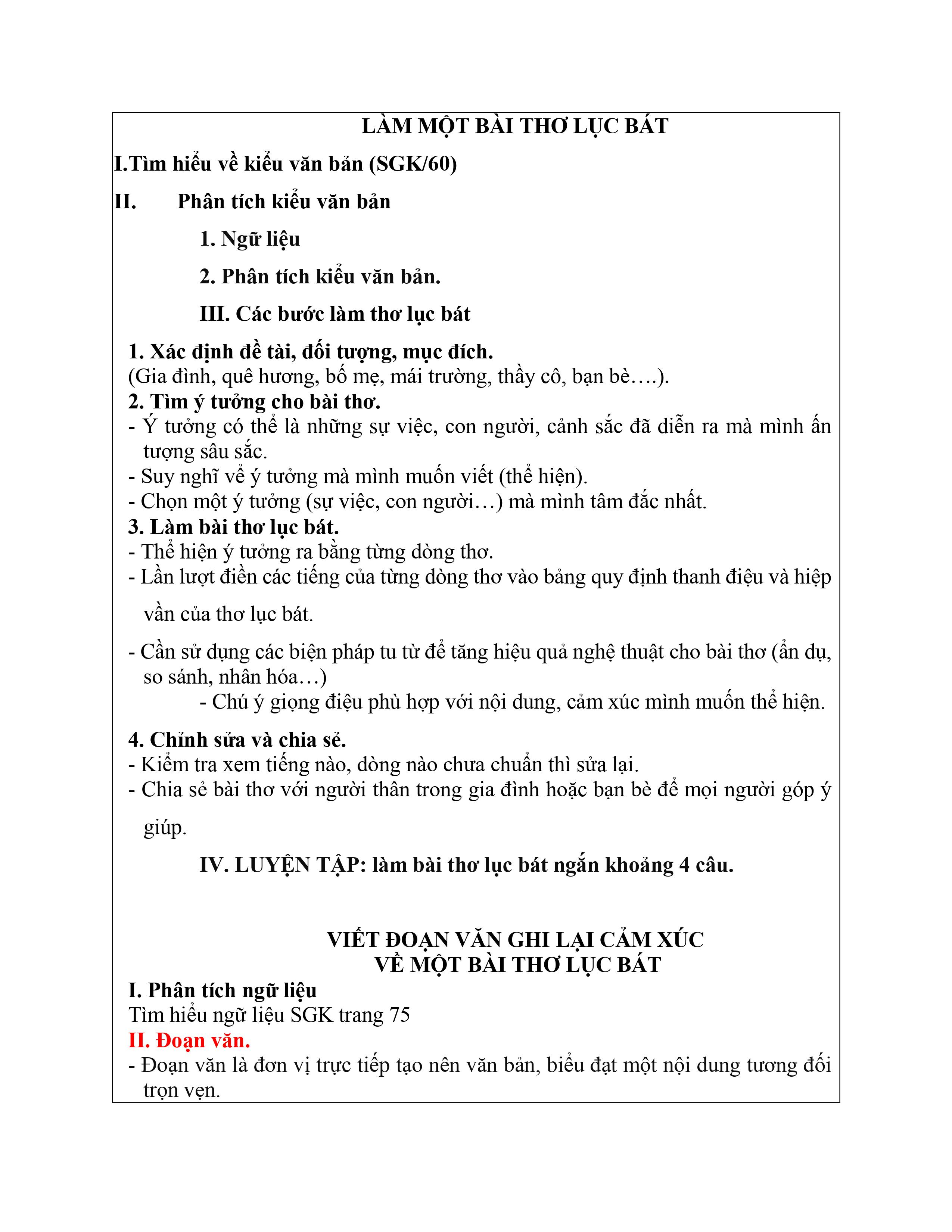 LÀM MỘT BÀI THƠ LỤC BÁT

I.Tìm hiểu về kiểu văn bản (SGK/60)

II. Phân tích kiểu văn bản

1. Ngữ liệu

2. Phân tích kiểu văn bản.

III. Các bước làm thơ lục bát

1. Xác định đề tài, đối tượng, mục đích.
(Gia đình, quê hương, bố mẹ, mái trường, thầy cô, bạn bè….).
2. Tìm ý tưởng cho bài thơ.
- Ý tưởng có thể là những sự việc, con người, cảnh sắc đã diễn ra mà mình ấn tượng sâu sắc.
- Suy nghĩ về ý tưởng mà mình muốn viết (thể hiện).
- Chọn một ý tưởng (sự việc, con người…) mà mình tâm đắc nhất.
3. Làm bài thơ lục bát.
- Thể hiện ý tưởng ra bằng từng dòng thơ.
- Lần lượt điền các tiếng của từng dòng thơ vào bảng quy định thanh điệu và hiệp vần của thơ lục bát.
- Cần sử dụng các biện pháp tu từ để tăng hiệu quả nghệ thuật cho bài thơ (ẩn dụ, so sánh, nhân hóa…)
- Chú ý giọng điệu phù hợp với nội dung, cảm xúc mình muốn thể hiện.

4. Chỉnh sửa và chia sẻ.
- Kiểm tra xem tiếng nào, dòng nào chưa chuẩn thì sửa lại.
- Chia sẻ bài thơ với người thân trong gia đình hoặc bạn bè để mọi người góp ý giúp.

IV. LUYỆN TẬP: làm bài thơ lục bát ngắn khoảng 4 câu.

VIẾT ĐOẠN VĂN GHI LẠI CẢM XÚC
VỀ MỘT BÀI THƠ LỤC BÁT
I. Phân tích ngữ liệu
Tìm hiểu ngữ liệu SGK trang 75
II. Đoạn văn.
- Đoạn văn là đơn vị trực tiếp tạo nên văn bản, biểu đạt một nội dung tương đối trọn vẹn.